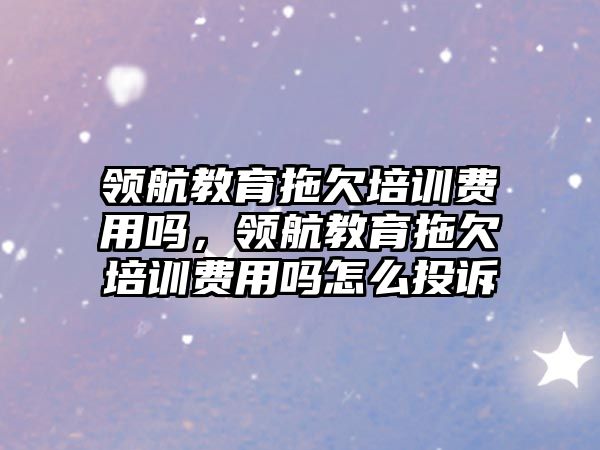 领航教育拖欠培训费用吗，领航教育拖欠培训费用吗怎么投诉